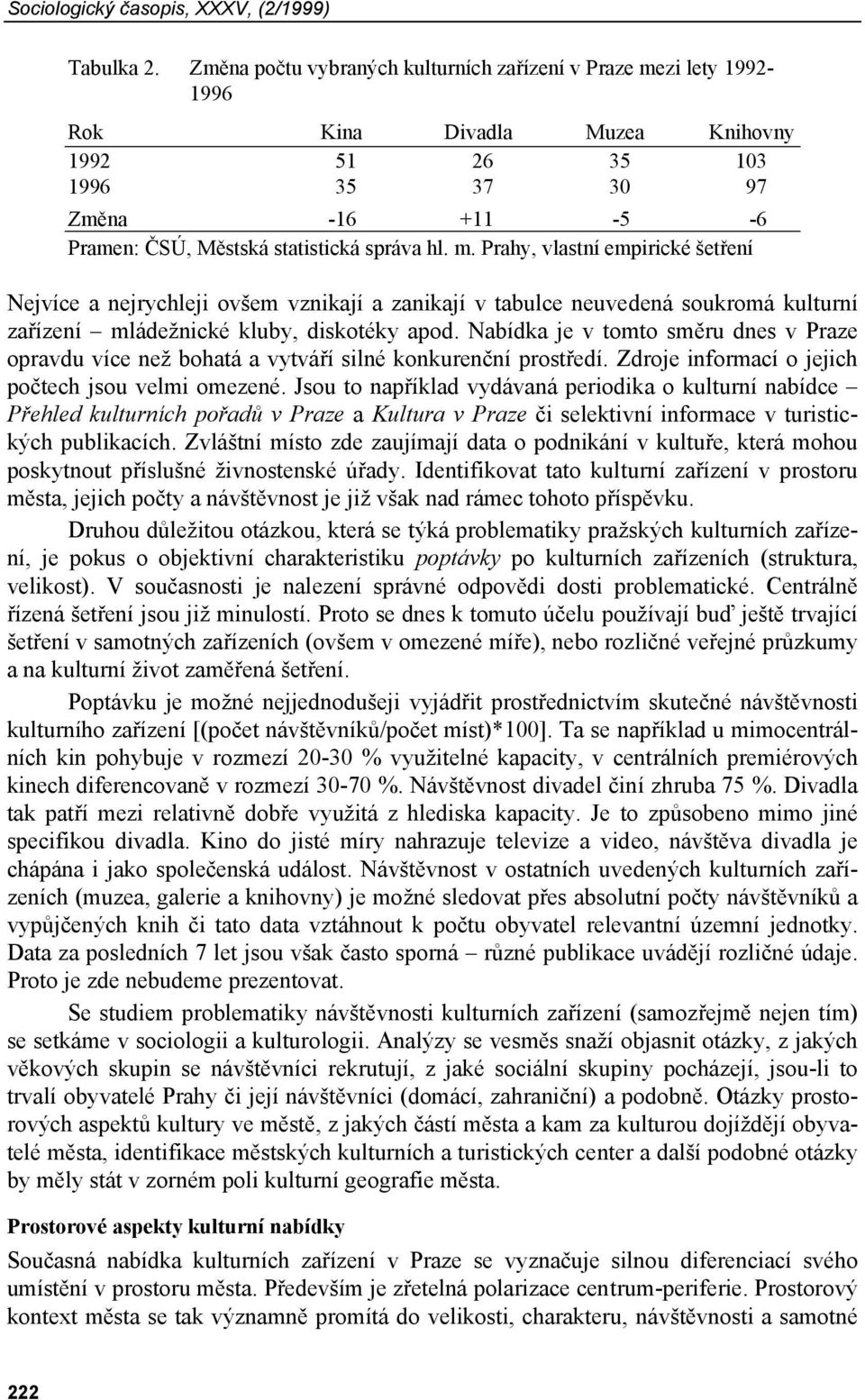 Sociologický časopis, XXXV, (2/1999)

Tabulka 2. Změna počtu vybraných kulturních zařízení v Praze mezi lety 1992-1996

| Rok | Kina | Divadla | Muzea | Knihovny |
|---|---|---|---|---|
| 1992 | 51 | 26 | 35 | 103 |
| 1996 | 35 | 37 | 30 | 97 |
| Změna | -16 | +11 | -5 | -6 |

Pramen: ČSÚ, Městská statistická správa hl. m. Prahy, vlastní empirické šetření

Nejvíce a nejrychleji ovšem vznikají a zanikají v tabulce neuvedená soukromá kulturní zařízení – mládežnické kluby, diskotéky apod. Nabídka je v tomto směru dnes v Praze opravdu více než bohatá a vytváří silné konkurenční prostředí. Zdroje informací o jejich počtech jsou velmi omezené. Jsou to například vydávaná periodika o kulturní nabídce – Přehled kulturních pořadů v Praze a Kultura v Praze či selektivní informace v turistických publikacích. Zvláštní místo zde zaujímají data o podnikání v kultuře, která mohou poskytnout příslušné živnostenské úřady. Identifikovat tato kulturní zařízení v prostoru města, jejich počty a návštěvnost je již však nad rámec tohoto příspěvku.

Druhou důležitou otázkou, která se týká problematiky pražských kulturních zařízení, je pokus o objektivní charakteristiku poptávky po kulturních zařízeních (struktura, velikost). V současnosti je nalezení správné odpovědi dosti problematické. Centrálně řízená šetření jsou již minulostí. Proto se dnes k tomuto účelu používají buď ještě trvající šetření v samotných zařízeních (ovšem v omezené míře), nebo rozličné veřejné průzkumy a na kulturní život zaměřená šetření.

Poptávku je možné nejjednodušeji vyjádřit prostřednictvím skutečné návštěvnosti kulturního zařízení [(počet návštěvníků/počet míst)*100]. Ta se například u mimocentrálních kin pohybuje v rozmezí 20-30 % využitelné kapacity, v centrálních premiérových kinech diferencovaně v rozmezí 30-70 %. Návštěvnost divadel činí zhruba 75 %. Divadla tak patří mezi relativně dobře využitá z hlediska kapacity. Je to způsobeno mimo jiné specifikou divadla. Kino do jisté míry nahrazuje televize a video, návštěva divadla je chápána i jako společenská událost. Návštěvnost v ostatních uvedených kulturních zařízeních (muzea, galerie a knihovny) je možné sledovat přes absolutní počty návštěvníků a vypůjčených knih či tato data vztáhnout k počtu obyvatel relevantní územní jednotky. Data za posledních 7 let jsou však často sporná – různé publikace uvádějí rozličné údaje. Proto je zde nebudeme prezentovat.

Se studiem problematiky návštěvnosti kulturních zařízení (samozřejmě nejen tím) se setkáme v sociologii a kulturologii. Analýzy se vesměs snaží objasnit otázky, z jakých věkových skupin se návštěvníci rekrutují, z jaké sociální skupiny pocházejí, jsou-li to trvalí obyvatelé Prahy či její návštěvníci (domácí, zahraniční) a podobně. Otázky prostorových aspektů kultury ve městě, z jakých částí města a kam za kulturou dojíždějí obyvatelé města, identifikace městských kulturních a turistických center a další podobné otázky by měly stát v zorném poli kulturní geografie města.

Prostorové aspekty kulturní nabídky

Současná nabídka kulturních zařízení v Praze se vyznačuje silnou diferenciací svého umístění v prostoru města. Především je zřetelná polarizace centrum-periferie. Prostorový kontext města se tak významně promítá do velikosti, charakteru, návštěvnosti a samotné

222